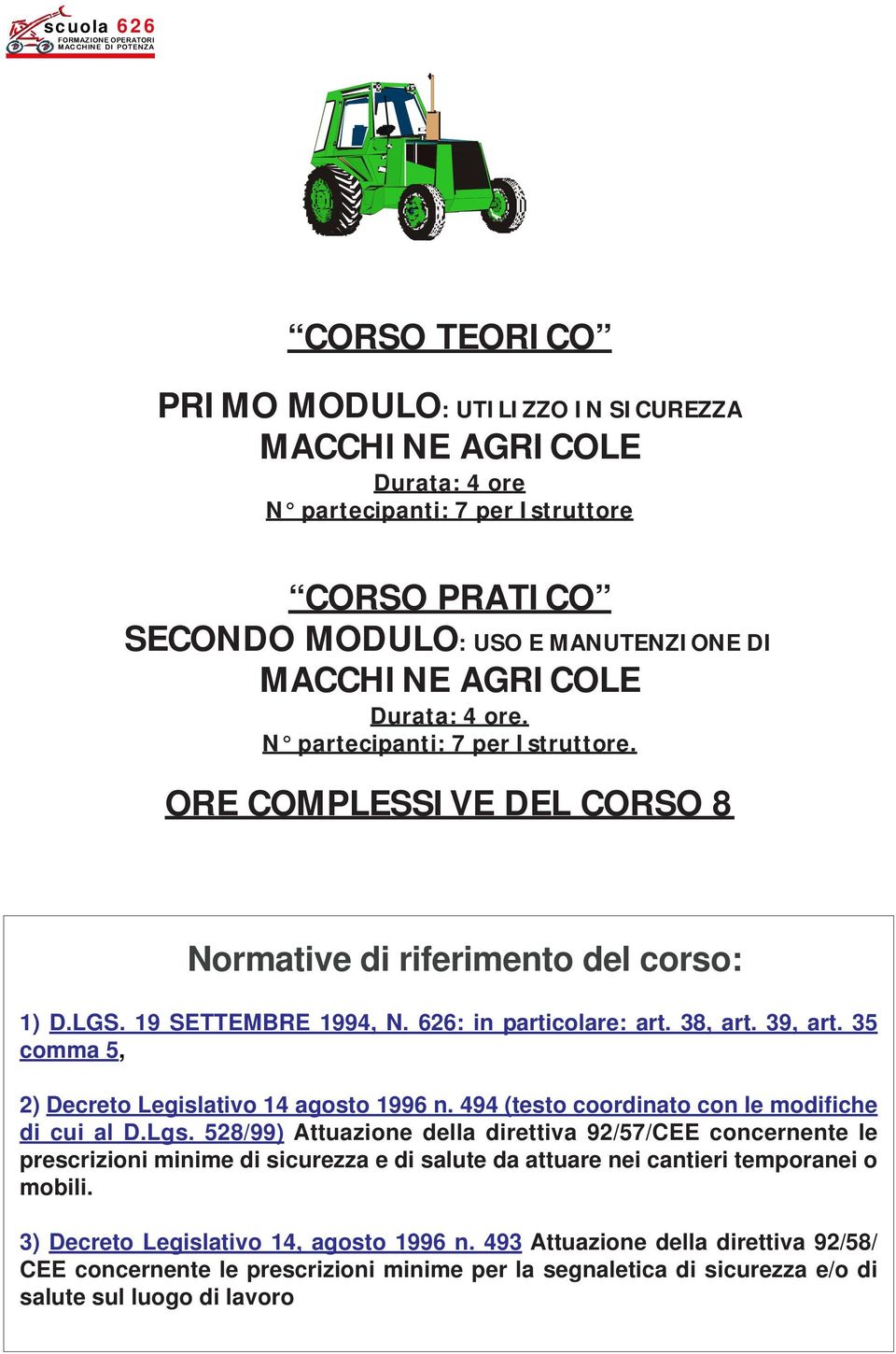 scuola 626
FORMAZIONE OPERATORI
MACCHINE DI POTENZA

“CORSO TEORICO”

PRIMO MODULO: UTILIZZO IN SICUREZZA
MACCHINE AGRICOLE
Durata: 4 ore
N° partecipanti: 7 per Istruttore

“CORSO PRATICO”
SECONDO MODULO: USO E MANUTENZIONE DI
MACCHINE AGRICOLE
Durata: 4 ore.
N° partecipanti: 7 per Istruttore.

ORE COMPLESSIVE DEL CORSO 8

Normative di riferimento del corso:

1) D.LGS. 19 SETTEMBRE 1994, N. 626: in particolare: art. 38, art. 39, art. 35 comma 5,

2) Decreto Legislativo 14 agosto 1996 n. 494 (testo coordinato con le modifiche di cui al D.Lgs. 528/99) Attuazione della direttiva 92/57/CEE concernente le prescrizioni minime di sicurezza e di salute da attuare nei cantieri temporanei o mobili.

3) Decreto Legislativo 14, agosto 1996 n. 493 Attuazione della direttiva 92/58/CEE concernente le prescrizioni minime per la segnaletica di sicurezza e/o di salute sul luogo di lavoro